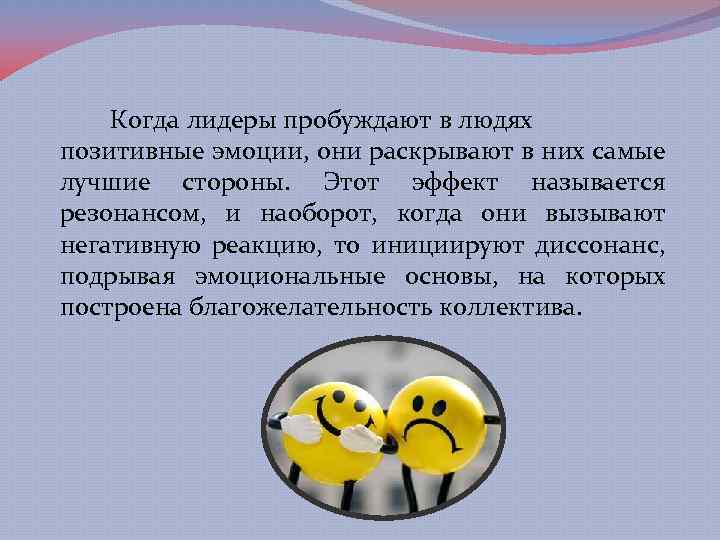 Когда лидеры пробуждают в людях позитивные эмоции, они раскрывают в них самые лучшие стороны. Этот эффект называется резонансом, и наоборот, когда они вызывают негативную реакцию, то инициируют диссонанс, подрывая эмоциональные основы, на которых построена благожелательность коллектива.